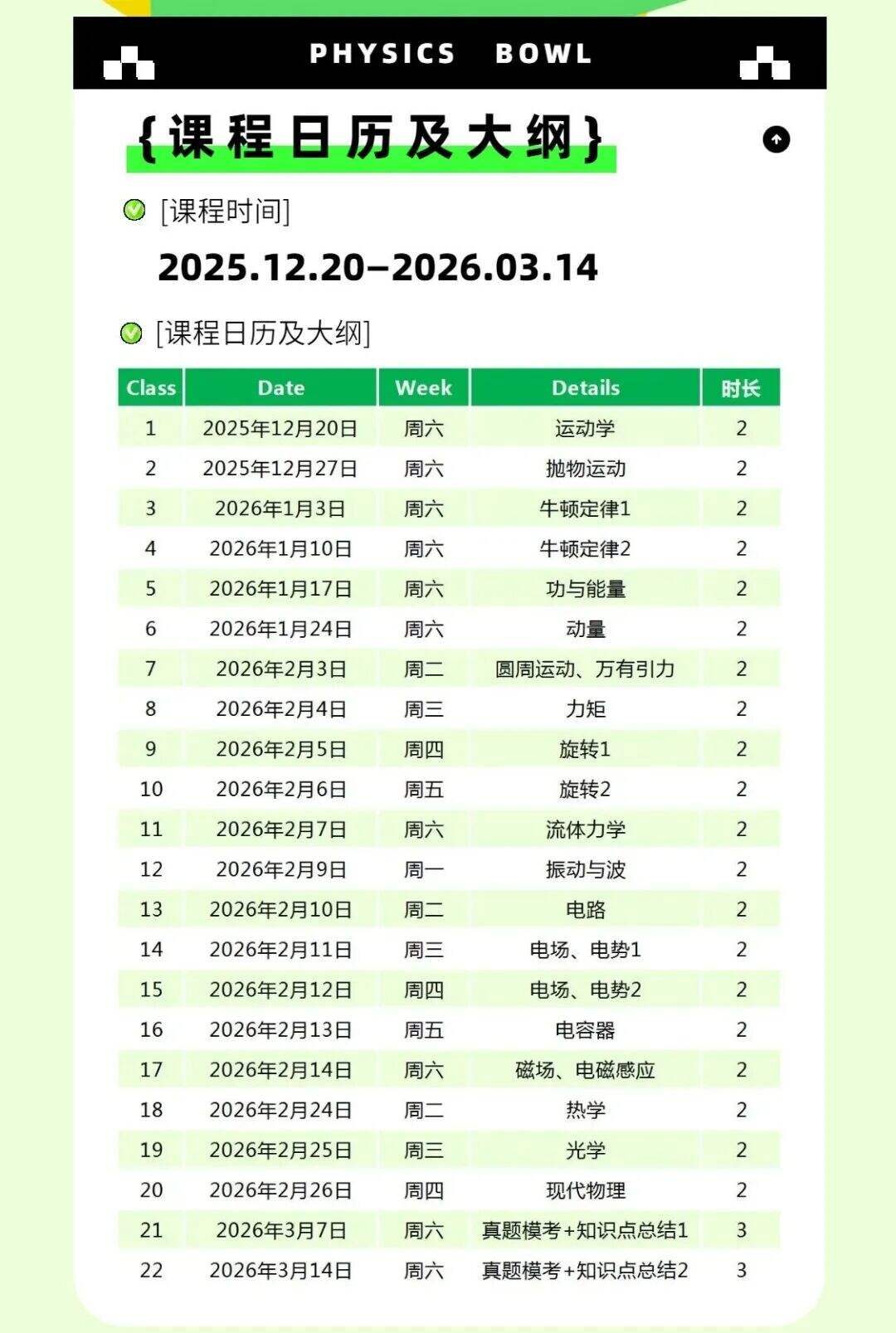 PHYSICS BOWL

{课程日历及大纲}

[课程时间]

2025.12.20–2026.03.14

[课程日历及大纲]

| Class | Date | Week | Details | 时长 |
|---|---|---|---|---|
| 1 | 2025年12月20日 | 周六 | 运动学 | 2 |
| 2 | 2025年12月27日 | 周六 | 抛物运动 | 2 |
| 3 | 2026年1月3日 | 周六 | 牛顿定律1 | 2 |
| 4 | 2026年1月10日 | 周六 | 牛顿定律2 | 2 |
| 5 | 2026年1月17日 | 周六 | 功与能量 | 2 |
| 6 | 2026年1月24日 | 周六 | 动量 | 2 |
| 7 | 2026年2月3日 | 周二 | 圆周运动、万有引力 | 2 |
| 8 | 2026年2月4日 | 周三 | 力矩 | 2 |
| 9 | 2026年2月5日 | 周四 | 旋转1 | 2 |
| 10 | 2026年2月6日 | 周五 | 旋转2 | 2 |
| 11 | 2026年2月7日 | 周六 | 流体力学 | 2 |
| 12 | 2026年2月9日 | 周一 | 振动与波 | 2 |
| 13 | 2026年2月10日 | 周二 | 电路 | 2 |
| 14 | 2026年2月11日 | 周三 | 电场、电势1 | 2 |
| 15 | 2026年2月12日 | 周四 | 电场、电势2 | 2 |
| 16 | 2026年2月13日 | 周五 | 电容器 | 2 |
| 17 | 2026年2月14日 | 周六 | 磁场、电磁感应 | 2 |
| 18 | 2026年2月24日 | 周二 | 热学 | 2 |
| 19 | 2026年2月25日 | 周三 | 光学 | 2 |
| 20 | 2026年2月26日 | 周四 | 现代物理 | 2 |
| 21 | 2026年3月7日 | 周六 | 真题模考+知识点总结1 | 3 |
| 22 | 2026年3月14日 | 周六 | 真题模考+知识点总结2 | 3 |